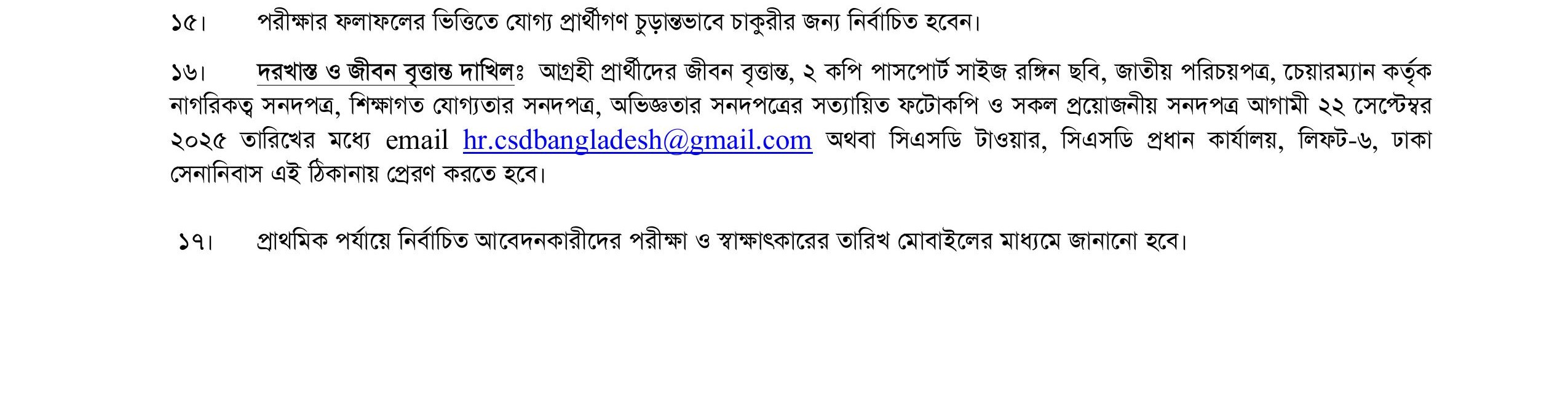 ১৫। পরীক্ষার ফলাফলের ভিত্তিতে যোগ্য প্রার্থীগণ চুড়ান্তভাবে চাকুরীর জন্য নির্বাচিত হবেন।

১৬। দরখাস্ত ও জীবন বৃত্তান্ত দাখিলঃ আগ্রহী প্রার্থীদের জীবন বৃত্তান্ত, ২ কপি পাসপোর্ট সাইজ রঙ্গিন ছবি, জাতীয় পরিচয়পত্র, চেয়ারম্যান কর্তৃক নাগরিকত্ব সনদপত্র, শিক্ষাগত যোগ্যতার সনদপত্র, অভিজ্ঞতার সনদপত্রের সত্যায়িত ফটোকপি ও সকল প্রয়োজনীয় সনদপত্র আগামী ২২ সেপ্টেম্বর ২০২৫ তারিখের মধ্যে email hr.csdbangladesh@gmail.com অথবা সিএসডি টাওয়ার, সিএসডি প্রধান কার্যালয়, লিফট-৬, ঢাকা সেনানিবাস এই ঠিকানায় প্রেরণ করতে হবে।

১৭। প্রাথমিক পর্যায়ে নির্বাচিত আবেদনকারীদের পরীক্ষা ও স্বাক্ষাৎকারের তারিখ মোবাইলের মাধ্যমে জানানো হবে।